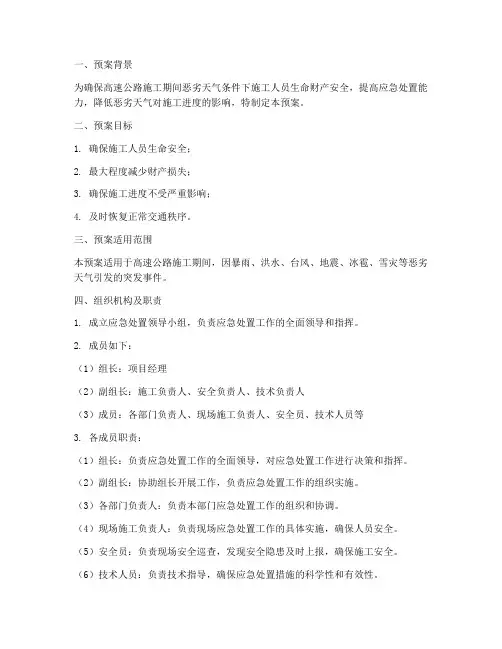 一、预案背景

为确保高速公路施工期间恶劣天气条件下施工人员生命财产安全，提高应急处置能力，降低恶劣天气对施工进度的影响，特制定本预案。

二、预案目标

1. 确保施工人员生命安全；

2. 最大程度减少财产损失；

3. 确保施工进度不受严重影响；

4. 及时恢复正常交通秩序。

三、预案适用范围

本预案适用于高速公路施工期间，因暴雨、洪水、台风、地震、冰雹、雪灾等恶劣天气引发的突发事件。

四、组织机构及职责

1. 成立应急处置领导小组，负责应急处置工作的全面领导和指挥。

2. 成员如下：

（1）组长：项目经理

（2）副组长：施工负责人、安全负责人、技术负责人

（3）成员：各部门负责人、现场施工负责人、安全员、技术人员等

3. 各成员职责：

（1）组长：负责应急处置工作的全面领导，对应急处置工作进行决策和指挥。

（2）副组长：协助组长开展工作，负责应急处置工作的组织实施。

（3）各部门负责人：负责本部门应急处置工作的组织和协调。

（4）现场施工负责人：负责现场应急处置工作的具体实施，确保人员安全。

（5）安全员：负责现场安全巡查，发现安全隐患及时上报，确保施工安全。

（6）技术人员：负责技术指导，确保应急处置措施的科学性和有效性。